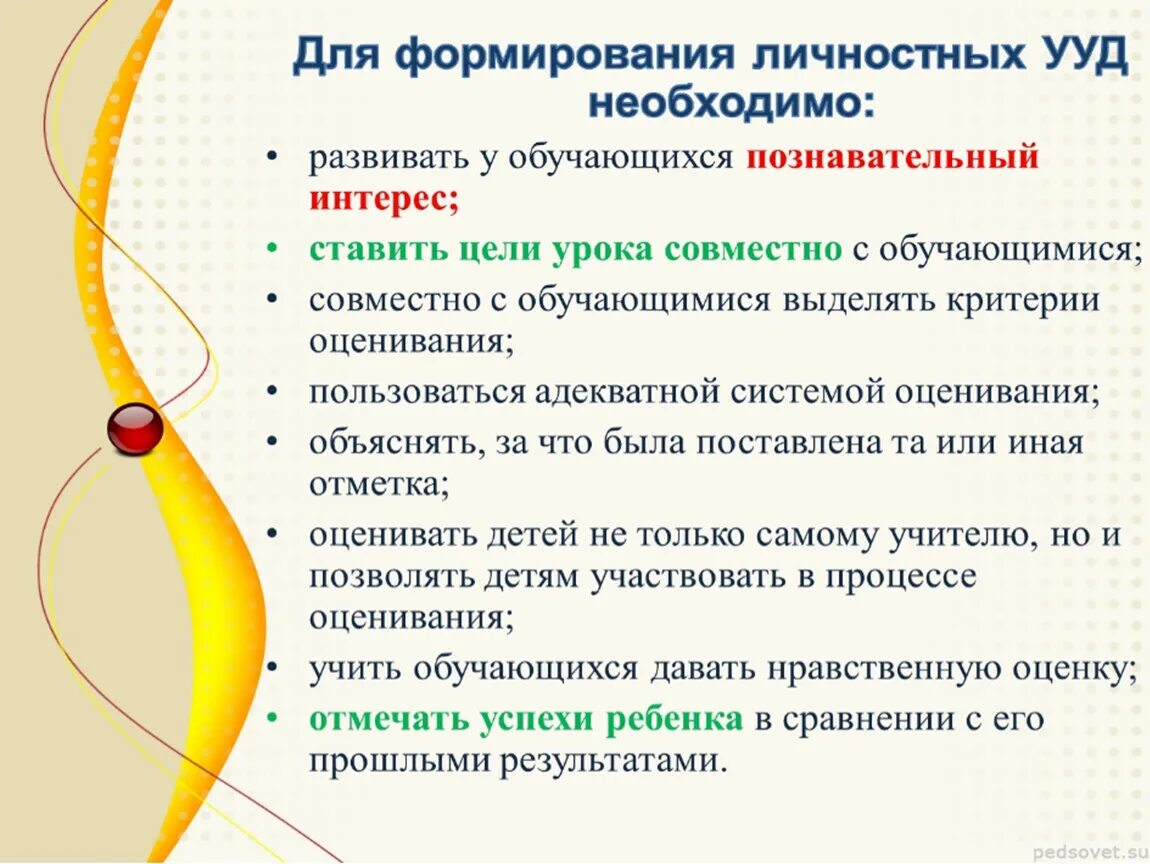 Для формирования личностных УУД необходимо:

• развивать у обучающихся познавательный интерес;
• ставить цели урока совместно с обучающимися;
• совместно с обучающимися выделять критерии оценивания;
• пользоваться адекватной системой оценивания;
• объяснять, за что была поставлена та или иная отметка;
• оценивать детей не только самому учителю, но и позволять детям участвовать в процессе оценивания;
• учить обучающихся давать нравственную оценку;
• отмечать успехи ребенка в сравнении с его прошлыми результатами.

pedsovet.su